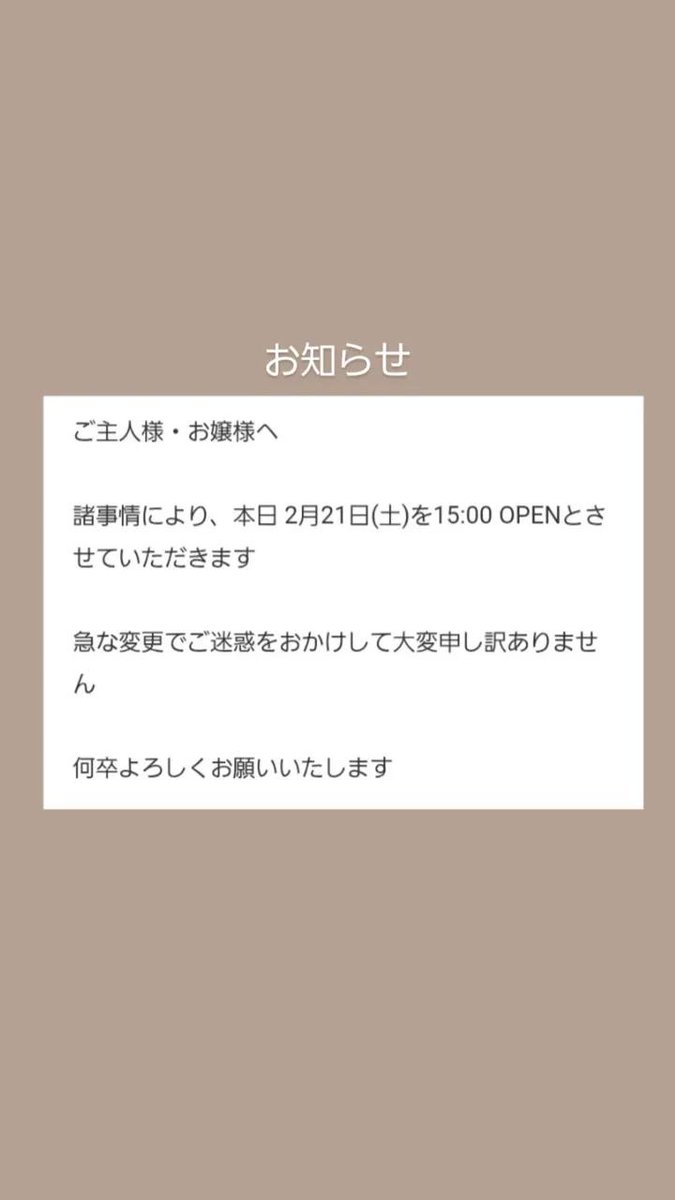 お知らせ

ご主人様・お嬢様へ

諸事情により、本日 2月21日(土)を15:00 OPENとさせていただきます

急な変更でご迷惑をおかけして大変申し訳ありません

何卒よろしくお願いいたします